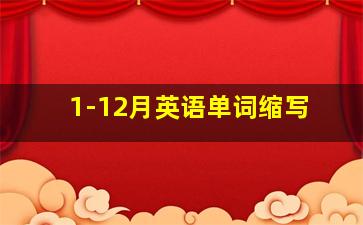 1-12月英语单词缩写